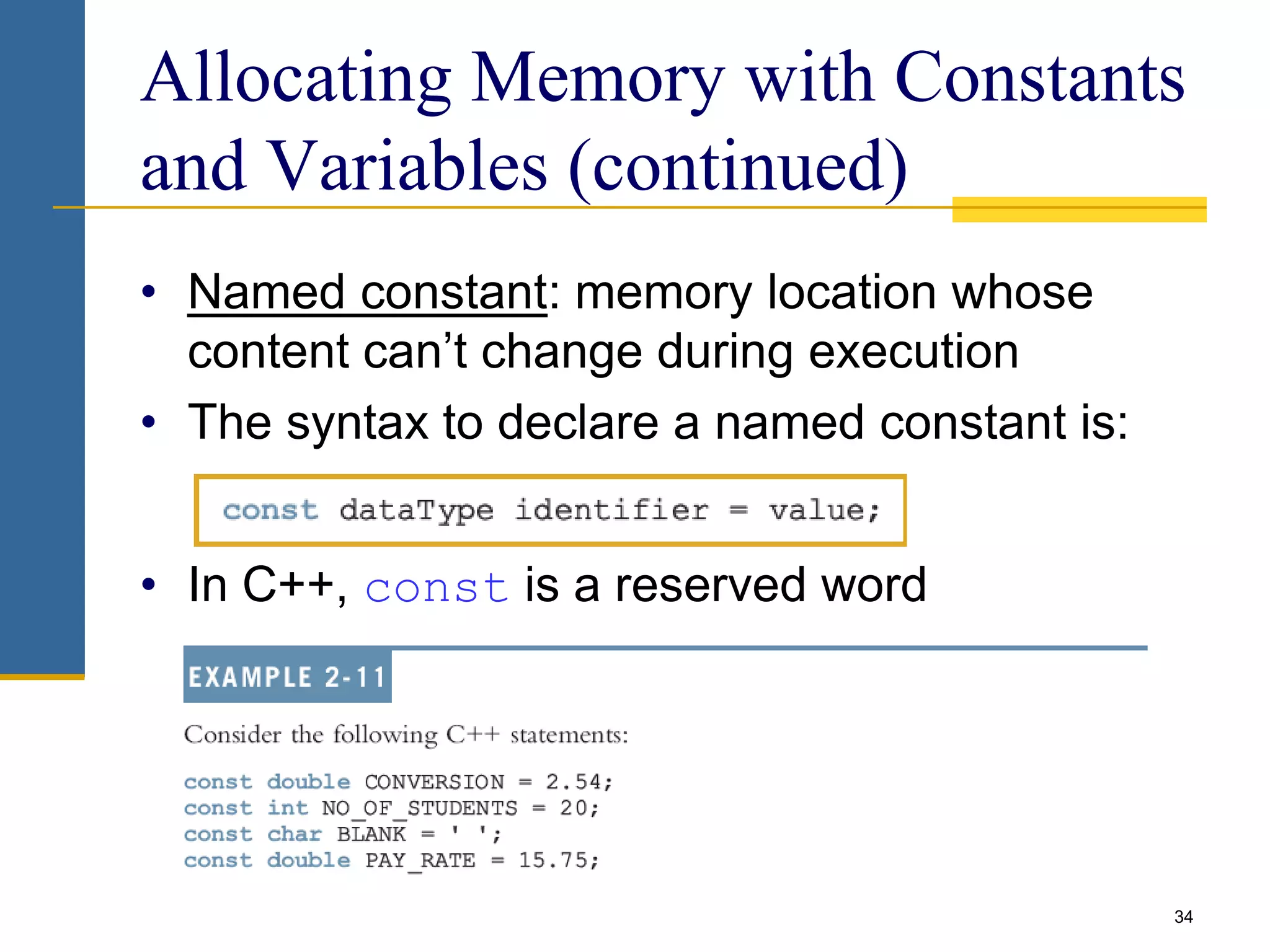 Allocating Memory with Constants and Variables (continued)

• Named constant: memory location whose content can't change during execution

• The syntax to declare a named constant is:

const dataType identifier = value;

• In C++, const is a reserved word

EXAMPLE 2-11

Consider the following C++ statements:

const double CONVERSION = 2.54;
const int NO_OF_STUDENTS = 20;
const char BLANK = ' ';
const double PAY_RATE = 15.75;

34